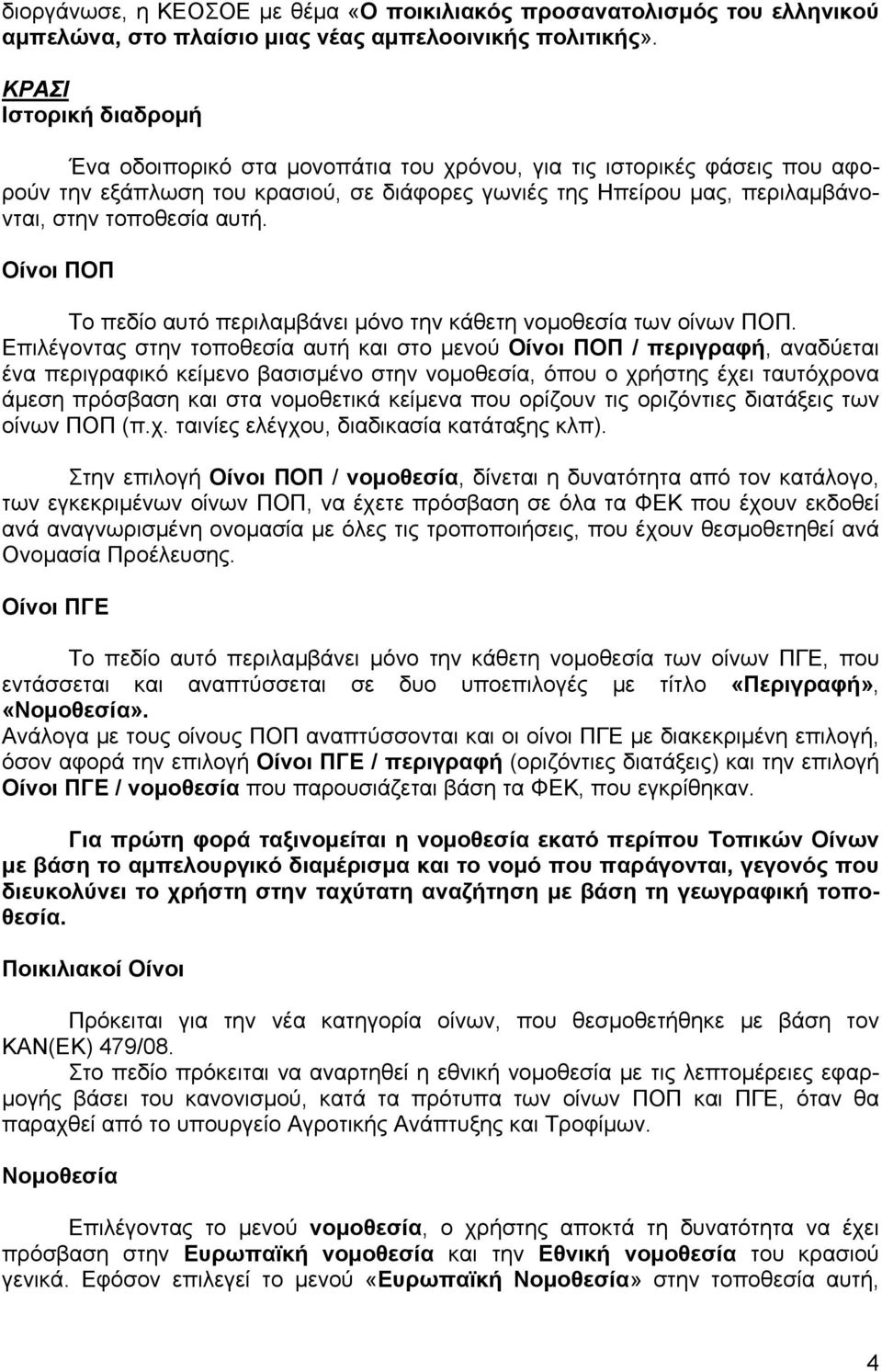 διοργάνωσε, η ΚΕΟΣΟΕ με θέμα «Ο ποικιλιακός προσανατολισμός του ελληνικού αμπελώνα, στο πλαίσιο μιας νέας αμπελοοινικής πολιτικής».

ΚΡΑΣΙ
Ιστορική διαδρομή

Ένα οδοιπορικό στα μονοπάτια του χρόνου, για τις ιστορικές φάσεις που αφορούν την εξάπλωση του κρασιού, σε διάφορες γωνιές της Ηπείρου μας, περιλαμβάνονται, στην τοποθεσία αυτή.

Οίνοι ΠΟΠ

Το πεδίο αυτό περιλαμβάνει μόνο την κάθετη νομοθεσία των οίνων ΠΟΠ.
Επιλέγοντας στην τοποθεσία αυτή και στο μενού Οίνοι ΠΟΠ / περιγραφή, αναδύεται ένα περιγραφικό κείμενο βασισμένο στην νομοθεσία, όπου ο χρήστης έχει ταυτόχρονα άμεση πρόσβαση και στα νομοθετικά κείμενα που ορίζουν τις οριζόντιες διατάξεις των οίνων ΠΟΠ (π.χ. ταινίες ελέγχου, διαδικασία κατάταξης κλπ).

Στην επιλογή Οίνοι ΠΟΠ / νομοθεσία, δίνεται η δυνατότητα από τον κατάλογο, των εγκεκριμένων οίνων ΠΟΠ, να έχετε πρόσβαση σε όλα τα ΦΕΚ που έχουν εκδοθεί ανά αναγνωρισμένη ονομασία με όλες τις τροποποιήσεις, που έχουν θεσμοθετηθεί ανά Ονομασία Προέλευσης.

Οίνοι ΠΓΕ

Το πεδίο αυτό περιλαμβάνει μόνο την κάθετη νομοθεσία των οίνων ΠΓΕ, που εντάσσεται και αναπτύσσεται σε δυο υποεπιλογές με τίτλο «Περιγραφή», «Νομοθεσία».
Ανάλογα με τους οίνους ΠΟΠ αναπτύσσονται και οι οίνοι ΠΓΕ με διακεκριμένη επιλογή, όσον αφορά την επιλογή Οίνοι ΠΓΕ / περιγραφή (οριζόντιες διατάξεις) και την επιλογή Οίνοι ΠΓΕ / νομοθεσία που παρουσιάζεται βάση τα ΦΕΚ, που εγκρίθηκαν.

Για πρώτη φορά ταξινομείται η νομοθεσία εκατό περίπου Τοπικών Οίνων με βάση το αμπελουργικό διαμέρισμα και το νομό που παράγονται, γεγονός που διευκολύνει το χρήστη στην ταχύτατη αναζήτηση με βάση τη γεωγραφική τοποθεσία.

Ποικιλιακοί Οίνοι

Πρόκειται για την νέα κατηγορία οίνων, που θεσμοθετήθηκε με βάση τον ΚΑΝ(ΕΚ) 479/08.
Στο πεδίο πρόκειται να αναρτηθεί η εθνική νομοθεσία με τις λεπτομέρειες εφαρμογής βάσει του κανονισμού, κατά τα πρότυπα των οίνων ΠΟΠ και ΠΓΕ, όταν θα παραχθεί από το υπουργείο Αγροτικής Ανάπτυξης και Τροφίμων.

Νομοθεσία

Επιλέγοντας το μενού νομοθεσία, ο χρήστης αποκτά τη δυνατότητα να έχει πρόσβαση στην Ευρωπαϊκή νομοθεσία και την Εθνική νομοθεσία του κρασιού γενικά. Εφόσον επιλεγεί το μενού «Ευρωπαϊκή Νομοθεσία» στην τοποθεσία αυτή,

4